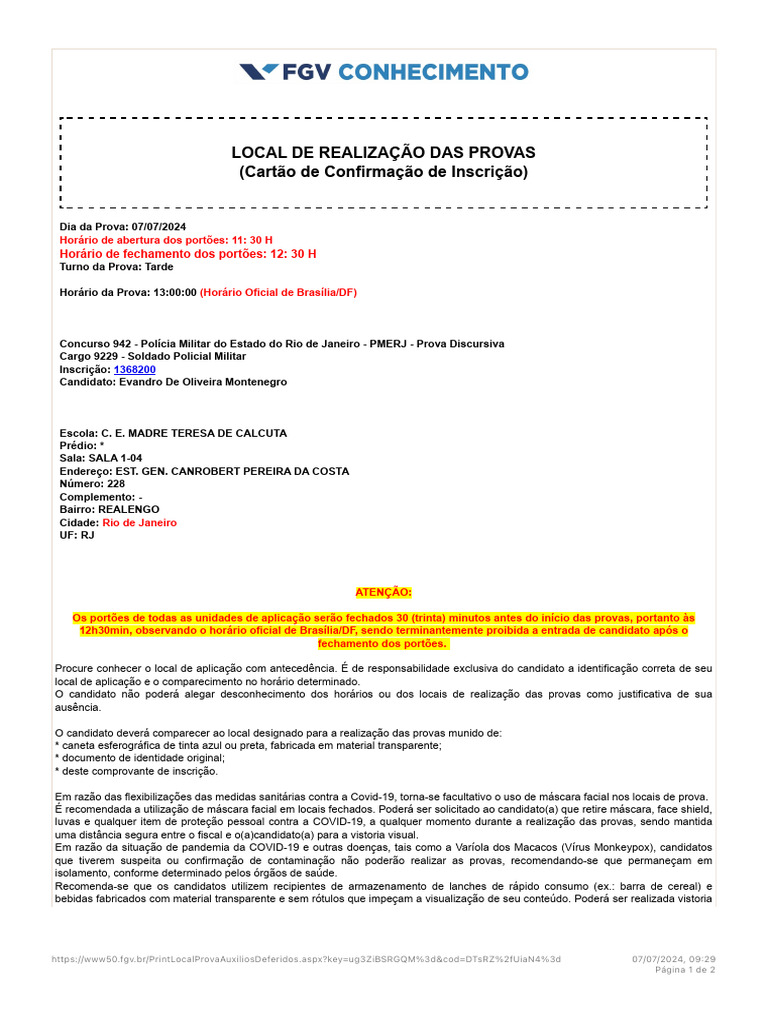 FGV CONHECIMENTO

LOCAL DE REALIZAÇÃO DAS PROVAS
(Cartão de Confirmação de Inscrição)

Dia da Prova: 07/07/2024
Horário de abertura dos portões: 11: 30 H
Horário de fechamento dos portões: 12: 30 H
Turno da Prova: Tarde

Horário da Prova: 13:00:00 (Horário Oficial de Brasília/DF)

Concurso 942 - Polícia Militar do Estado do Rio de Janeiro - PMERJ - Prova Discursiva
Cargo 9229 - Soldado Policial Militar
Inscrição: 1368200
Candidato: Evandro De Oliveira Montenegro

Escola: C. E. MADRE TERESA DE CALCUTA
Prédio: *
Sala: SALA 1-04
Endereço: EST. GEN. CANROBERT PEREIRA DA COSTA
Número: 228
Complemento: -
Bairro: REALENGO
Cidade: Rio de Janeiro
UF: RJ

ATENÇÃO:

Os portões de todas as unidades de aplicação serão fechados 30 (trinta) minutos antes do início das provas, portanto às 12h30min, observando o horário oficial de Brasília/DF, sendo terminantemente proibida a entrada de candidato após o fechamento dos portões.

Procure conhecer o local de aplicação com antecedência. É de responsabilidade exclusiva do candidato a identificação correta de seu local de aplicação e o comparecimento no horário determinado.
O candidato não poderá alegar desconhecimento dos horários ou dos locais de realização das provas como justificativa de sua ausência.

O candidato deverá comparecer ao local designado para a realização das provas munido de:
* caneta esferográfica de tinta azul ou preta, fabricada em material transparente;
* documento de identidade original;
* deste comprovante de inscrição.

Em razão das flexibilizações das medidas sanitárias contra a Covid-19, torna-se facultativo o uso de máscara facial nos locais de prova. É recomendada a utilização de máscara facial em locais fechados. Poderá ser solicitado ao candidato(a) que retire máscara, face shield, luvas e qualquer item de proteção pessoal contra a COVID-19, a qualquer momento durante a realização das provas, sendo mantida uma distância segura entre o fiscal e o(a)candidato(a) para a vistoria visual.
Em razão da situação de pandemia da COVID-19 e outras doenças, tais como a Varíola dos Macacos (Vírus Monkeypox), candidatos que tiverem suspeita ou confirmação de contaminação não poderão realizar as provas, recomendando-se que permaneçam em isolamento, conforme determinado pelos órgãos de saúde.
Recomenda-se que os candidatos utilizem recipientes de armazenamento de lanches de rápido consumo (ex.: barra de cereal) e bebidas fabricados com material transparente e sem rótulos que impeçam a visualização de seu conteúdo. Poderá ser realizada vistoria

https://www50.fgv.br/PrintLocalProvaAuxiliosDeferidos.aspx?key=ug3ZiBSRGQM%3d&cod=DTsRZ%2fUiaN4%3d
07/07/2024, 09:29
Página 1 de 2